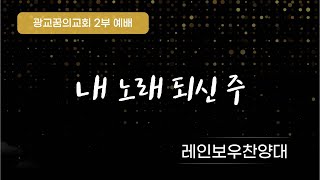 광교꿈의교회 2부 예배

내 노래 되신 주

레인보우찬양대